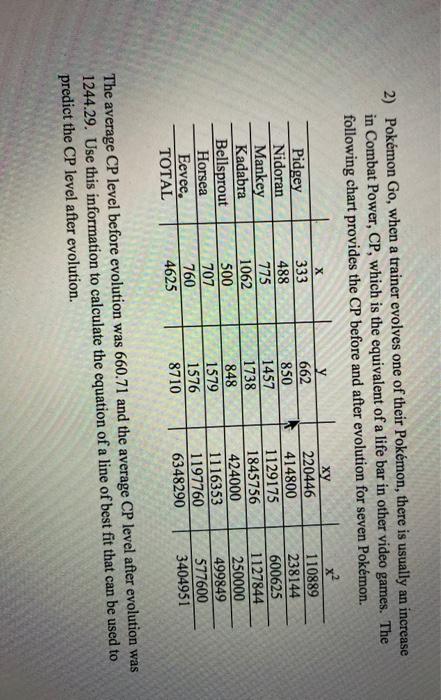 2) Pokémon Go, when a trainer evolves one of their Pokémon, there is usually an increase in Combat Power, CP, which is the equivalent of a life bar in other video games. The following chart provides the CP before and after evolution for seven Pokémon.

| | x | y | xy | $x^2$ |
|---|---|---|---|---|
| Pidgey | 333 | 662 | 220446 | 110889 |
| Nidoran | 488 | 850 | 414800 | 238144 |
| Mankey | 775 | 1457 | 1129175 | 600625 |
| Kadabra | 1062 | 1738 | 1845756 | 1127844 |
| Bellsprout | 500 | 848 | 424000 | 250000 |
| Horsea | 707 | 1579 | 1116353 | 499849 |
| Eevee | 760 | 1576 | 1197760 | 577600 |
| TOTAL | 4625 | 8710 | 6348290 | 3404951 |

The average CP level before evolution was 660.71 and the average CP level after evolution was 1244.29. Use this information to calculate the equation of a line of best fit that can be used to predict the CP level after evolution.